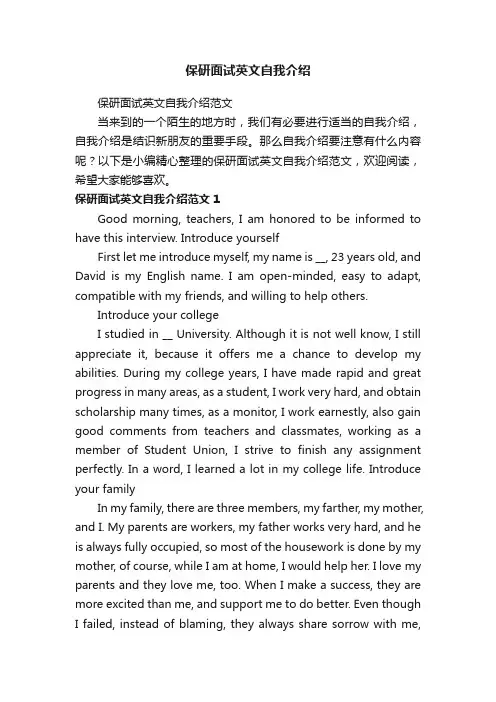 保研面试英文自我介绍

保研面试英文自我介绍范文

当来到的一个陌生的地方时，我们有必要进行适当的自我介绍，自我介绍是结识新朋友的重要手段。那么自我介绍要注意有什么内容呢？以下是小编精心整理的保研面试英文自我介绍范文，欢迎阅读，希望大家能够喜欢。

保研面试英文自我介绍范文 1

Good morning, teachers, I am honored to be informed to have this interview. Introduce yourself

First let me introduce myself, my name is __, 23 years old, and David is my English name. I am open-minded, easy to adapt, compatible with my friends, and willing to help others.

Introduce your college

I studied in __ University. Although it is not well know, I still appreciate it, because it offers me a chance to develop my abilities. During my college years, I have made rapid and great progress in many areas, as a student, I work very hard, and obtain scholarship many times, as a monitor, I work earnestly, also gain good comments from teachers and classmates, working as a member of Student Union, I strive to finish any assignment perfectly. In a word, I learned a lot in my college life. Introduce your family

In my family, there are three members, my farther, my mother, and I. My parents are workers, my father works very hard, and he is always fully occupied, so most of the housework is done by my mother, of course, while I am at home, I would help her. I love my parents and they love me, too. When I make a success, they are more excited than me, and support me to do better. Even though I failed, instead of blaming, they always share sorrow with me,